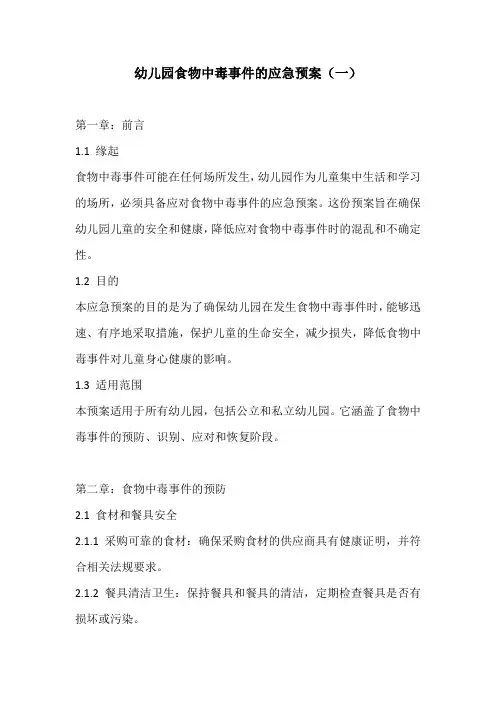 幼儿园食物中毒事件的应急预案（一）

第一章：前言

1.1 缘起

食物中毒事件可能在任何场所发生，幼儿园作为儿童集中生活和学习的场所，必须具备应对食物中毒事件的应急预案。这份预案旨在确保幼儿园儿童的安全和健康，降低应对食物中毒事件时的混乱和不确定性。

1.2 目的

本应急预案的目的是为了确保幼儿园在发生食物中毒事件时，能够迅速、有序地采取措施，保护儿童的生命安全，减少损失，降低食物中毒事件对儿童身心健康的影响。

1.3 适用范围

本预案适用于所有幼儿园，包括公立和私立幼儿园。它涵盖了食物中毒事件的预防、识别、应对和恢复阶段。

第二章：食物中毒事件的预防

2.1 食材和餐具安全

2.1.1 采购可靠的食材：确保采购食材的供应商具有健康证明，并符合相关法规要求。

2.1.2 餐具清洁卫生：保持餐具和餐具的清洁，定期检查餐具是否有损坏或污染。